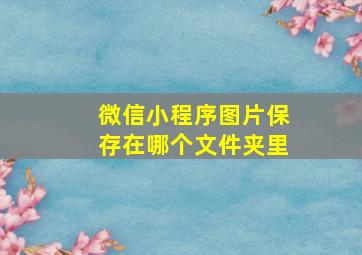 微信小程序图片保存在哪个文件夹里